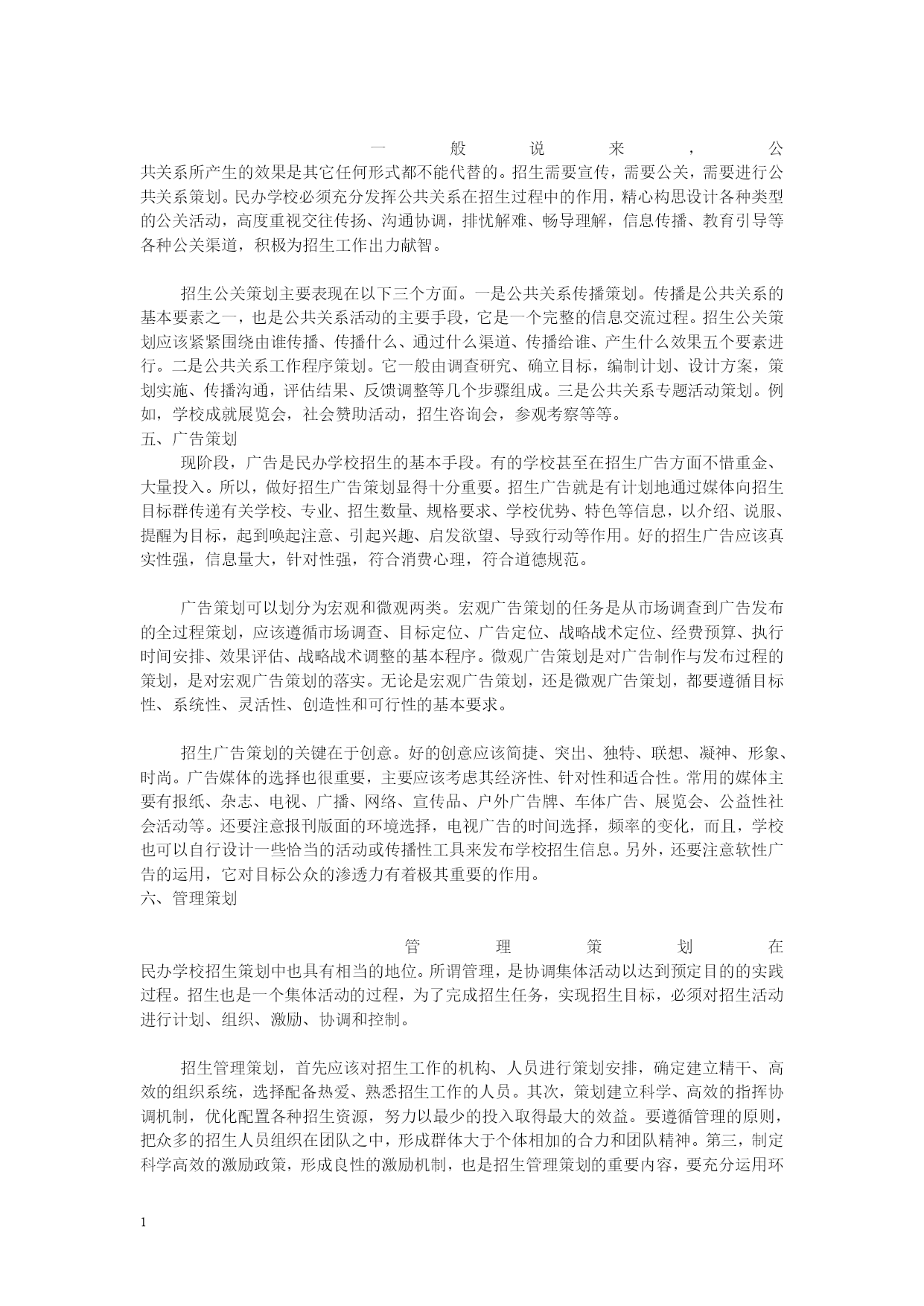 一般说来，公共关系所产生的效果是其它任何形式都不能代替的。招生需要宣传，需要公关，需要进行公共关系策划。民办学校必须充分发挥公共关系在招生过程中的作用，精心构思设计各种类型的公关活动，高度重视交往传扬、沟通协调，排忧解难、畅导理解，信息传播、教育引导等各种公关渠道，积极为招生工作出力献智。

招生公关策划主要表现在以下三个方面。一是公共关系传播策划。传播是公共关系的基本要素之一，也是公共关系活动的主要手段，它是一个完整的信息交流过程。招生公关策划应该紧紧围绕由谁传播、传播什么、通过什么渠道、传播给谁、产生什么效果五个要素进行。二是公共关系工作程序策划。它一般由调查研究、确立目标，编制计划、设计方案，策划实施、传播沟通，评估结果、反馈调整等几个步骤组成。三是公共关系专题活动策划。例如，学校成就展览会，社会赞助活动，招生咨询会，参观考察等等。

五、广告策划

现阶段，广告是民办学校招生的基本手段。有的学校甚至在招生广告方面不惜重金、大量投入。所以，做好招生广告策划显得十分重要。招生广告就是有计划地通过媒体向招生目标群传递有关学校、专业、招生数量、规格要求、学校优势、特色等信息，以介绍、说服、提醒为目标，起到唤起注意、引起兴趣、启发欲望、导致行动等作用。好的招生广告应该真实性强，信息量大，针对性强，符合消费心理，符合道德规范。

广告策划可以划分为宏观和微观两类。宏观广告策划的任务是从市场调查到广告发布的全过程策划，应该遵循市场调查、目标定位、广告定位、战略战术定位、经费预算、执行时间安排、效果评估、战略战术调整的基本程序。微观广告策划是对广告制作与发布过程的策划，是对宏观广告策划的落实。无论是宏观广告策划，还是微观广告策划，都要遵循目标性、系统性、灵活性、创造性和可行性的基本要求。

招生广告策划的关键在于创意。好的创意应该简捷、突出、独特、联想、凝神、形象、时尚。广告媒体的选择也很重要，主要应该考虑其经济性、针对性和适合性。常用的媒体主要有报纸、杂志、电视、广播、网络、宣传品、户外广告牌、车体广告、展览会、公益性社会活动等。还要注意报刊版面的环境选择，电视广告的时间选择，频率的变化，而且，学校也可以自行设计一些恰当的活动或传播性工具来发布学校招生信息。另外，还要注意软性广告的运用，它对目标公众的渗透力有着极其重要的作用。

六、管理策划

管理策划在民办学校招生策划中也具有相当的地位。所谓管理，是协调集体活动以达到预定目的的实践过程。招生也是一个集体活动的过程，为了完成招生任务，实现招生目标，必须对招生活动进行计划、组织、激励、协调和控制。

招生管理策划，首先应该对招生工作的机构、人员进行策划安排，确定建立精干、高效的组织系统，选择配备热爱、熟悉招生工作的人员。其次，策划建立科学、高效的指挥协调机制，优化配置各种招生资源，努力以最少的投入取得最大的效益。要遵循管理的原则，把众多的招生人员组织在团队之中，形成群体大于个体相加的合力和团队精神。第三，制定科学高效的激励政策，形成良性的激励机制，也是招生管理策划的重要内容，要充分运用环

1